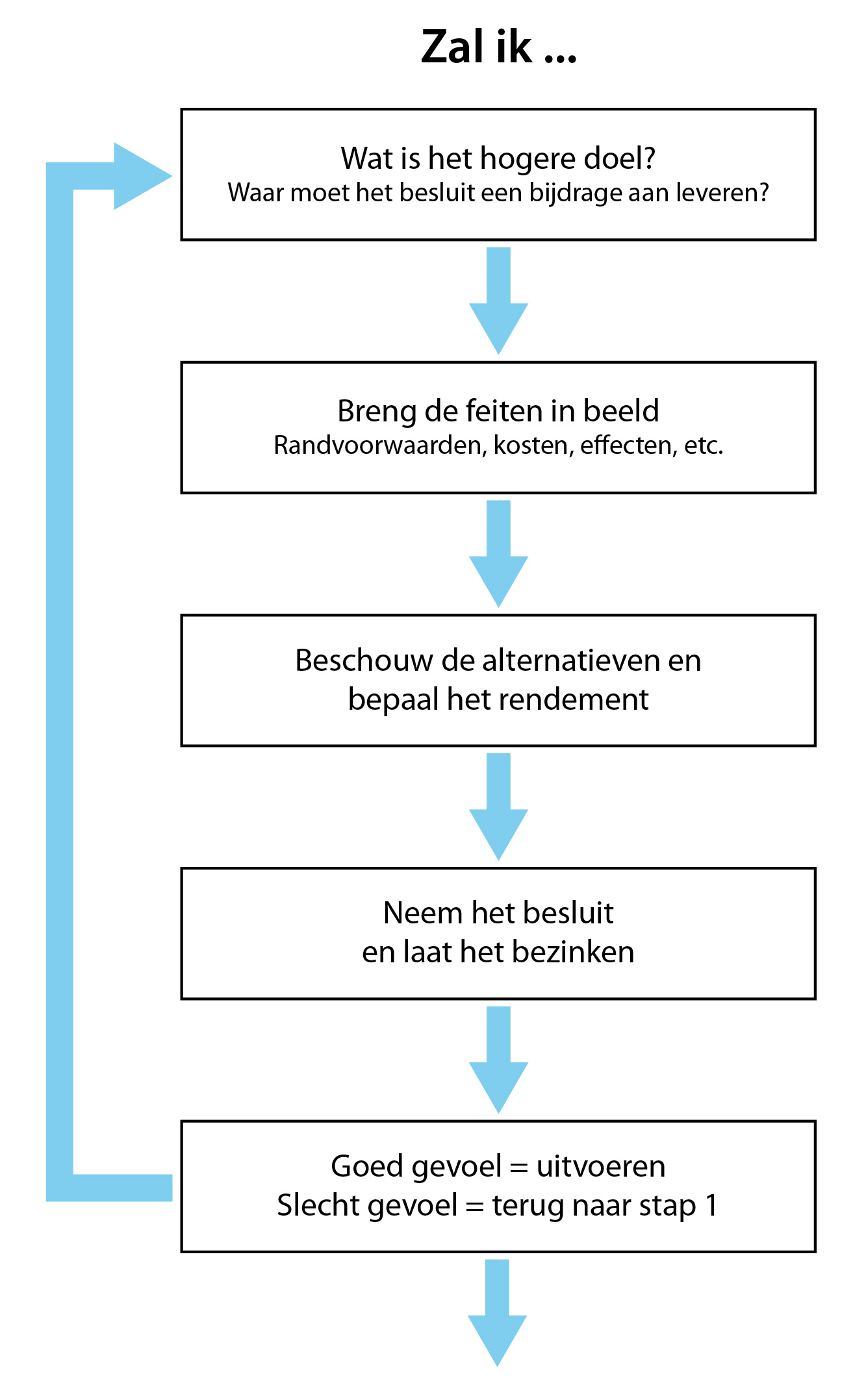 Zal ik ...

Wat is het hogere doel?
Waar moet het besluit een bijdrage aan leveren?

Breng de feiten in beeld
Randvoorwaarden, kosten, effecten, etc.

Beschouw de alternatieven en bepaal het rendement

Neem het besluit en laat het bezinken

Goed gevoel = uitvoeren
Slecht gevoel = terug naar stap 1